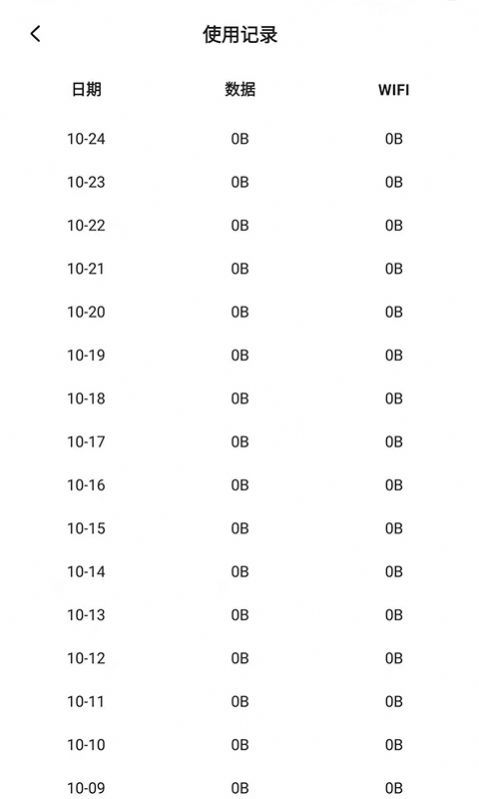 使用记录

| 日期 | 数据 | WIFI |
|---|---|---|
| 10-24 | 0B | 0B |
| 10-23 | 0B | 0B |
| 10-22 | 0B | 0B |
| 10-21 | 0B | 0B |
| 10-20 | 0B | 0B |
| 10-19 | 0B | 0B |
| 10-18 | 0B | 0B |
| 10-17 | 0B | 0B |
| 10-16 | 0B | 0B |
| 10-15 | 0B | 0B |
| 10-14 | 0B | 0B |
| 10-13 | 0B | 0B |
| 10-12 | 0B | 0B |
| 10-11 | 0B | 0B |
| 10-10 | 0B | 0B |
| 10-09 | 0B | 0B |